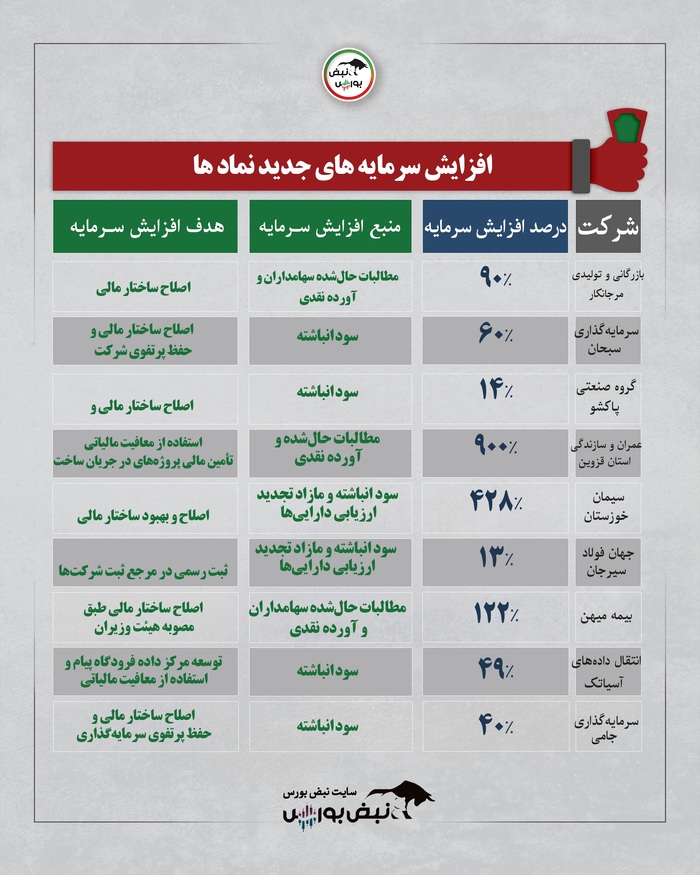 نبض بورس

افزایش سرمایه های جدید نماد ها

| شرکت | درصد افزایش سرمایه | منبع افزایش سرمایه | هدف افزایش سرمایه |
|---|---|---|---|
| بازرگانی و تولیدی مرجانکار | ۹۰٪ | مطالبات حال‌شده سهامداران و آورده نقدی | اصلاح ساختار مالی |
| سرمایه‌گذاری سبحان | ۶۰٪ | سود انباشته | اصلاح ساختار مالی و حفظ پرتفوی شرکت |
| گروه صنعتی پاکشو | ۱۴٪ | سود انباشته | اصلاح ساختار مالی و |
| عمران و سازندگی استان قزوین | ۹۰۰٪ | مطالبات حال‌شده و آورده نقدی | استفاده از معافیت مالیاتی تامین مالی پروژه‌های در جریان ساخت |
| سیمان خوزستان | ۴۲۸٪ | سود انباشته و مازاد تجدید ارزیابی دارایی‌ها | اصلاح و بهبود ساختار مالی |
| جهان فولاد سیرجان | ۱۳٪ | سود انباشته و مازاد تجدید ارزیابی دارایی‌ها | ثبت رسمی در مرجع ثبت شرکت‌ها |
| بیمه میهن | ۱۲۲٪ | مطالبات حال‌شده سهامداران و آورده نقدی | اصلاح ساختار مالی طبق مصوبه هیئت وزیران |
| انتقال داده‌های آسیاتک | ۴۹٪ | سود انباشته | توسعه مرکز داده فرودگاه پیام و استفاده از معافیت مالیاتی |
| سرمایه‌گذاری جامی | ۴۰٪ | سود انباشته | اصلاح ساختار مالی و حفظ پرتفوی سرمایه‌گذاری |

سایت نبض بورس
نبض بورس